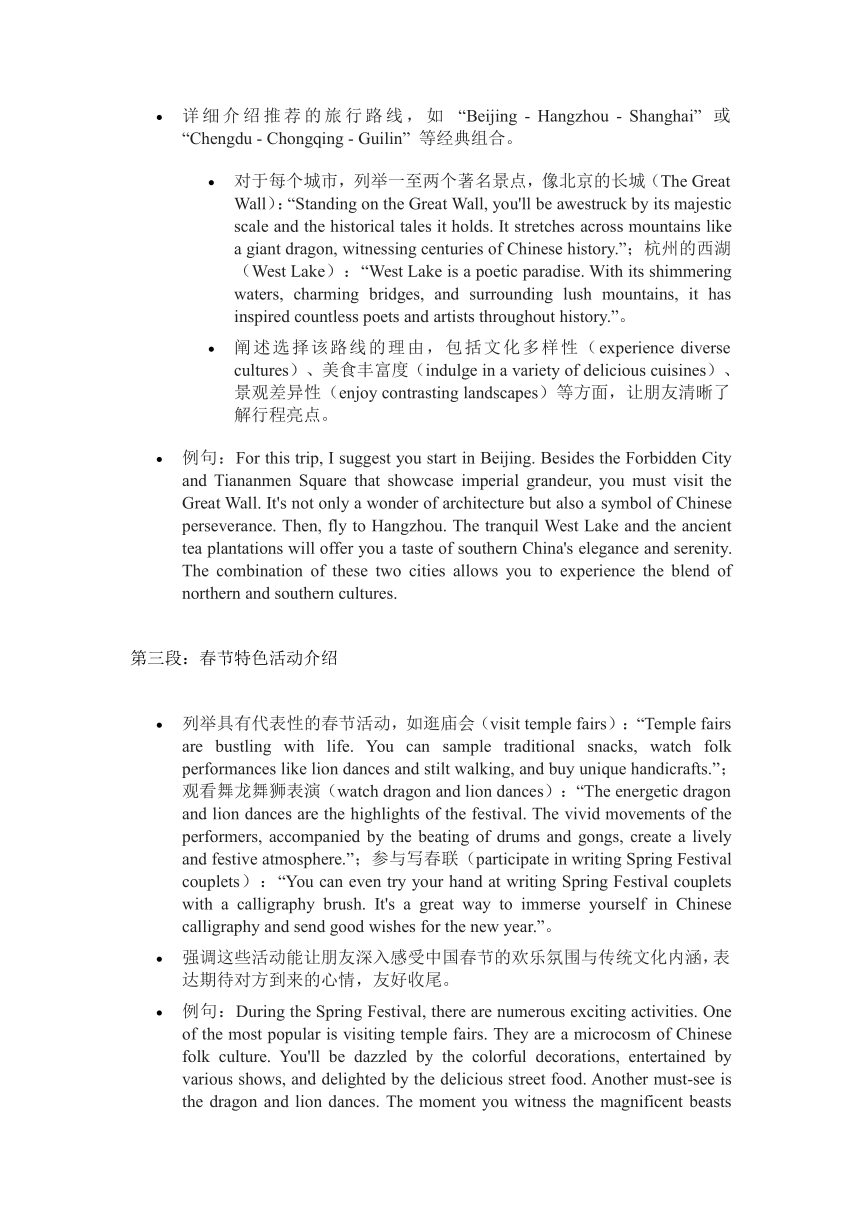 • 详细介绍推荐的旅行路线，如 “Beijing - Hangzhou - Shanghai” 或 “Chengdu - Chongqing - Guilin” 等经典组合。

• 对于每个城市，列举一至两个著名景点，像北京的长城（The Great Wall）：“Standing on the Great Wall, you'll be awestruck by its majestic scale and the historical tales it holds. It stretches across mountains like a giant dragon, witnessing centuries of Chinese history.”；杭州的西湖（West Lake）：“West Lake is a poetic paradise. With its shimmering waters, charming bridges, and surrounding lush mountains, it has inspired countless poets and artists throughout history.”。

• 阐述选择该路线的理由，包括文化多样性（experience diverse cultures）、美食丰富度（indulge in a variety of delicious cuisines）、景观差异性（enjoy contrasting landscapes）等方面，让朋友清晰了解行程亮点。

• 例句：For this trip, I suggest you start in Beijing. Besides the Forbidden City and Tiananmen Square that showcase imperial grandeur, you must visit the Great Wall. It's not only a wonder of architecture but also a symbol of Chinese perseverance. Then, fly to Hangzhou. The tranquil West Lake and the ancient tea plantations will offer you a taste of southern China's elegance and serenity. The combination of these two cities allows you to experience the blend of northern and southern cultures.

第三段：春节特色活动介绍

• 列举具有代表性的春节活动，如逛庙会（visit temple fairs）：“Temple fairs are bustling with life. You can sample traditional snacks, watch folk performances like lion dances and stilt walking, and buy unique handicrafts.”；观看舞龙舞狮表演（watch dragon and lion dances）：“The energetic dragon and lion dances are the highlights of the festival. The vivid movements of the performers, accompanied by the beating of drums and gongs, create a lively and festive atmosphere.”；参与写春联（participate in writing Spring Festival couplets）：“You can even try your hand at writing Spring Festival couplets with a calligraphy brush. It's a great way to immerse yourself in Chinese calligraphy and send good wishes for the new year.”。

• 强调这些活动能让朋友深入感受中国春节的欢乐氛围与传统文化内涵，表达期待对方到来的心情，友好收尾。

• 例句：During the Spring Festival, there are numerous exciting activities. One of the most popular is visiting temple fairs. They are a microcosm of Chinese folk culture. You'll be dazzled by the colorful decorations, entertained by various shows, and delighted by the delicious street food. Another must-see is the dragon and lion dances. The moment you witness the magnificent beasts